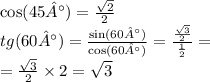 $\cos(45\hat{A}°) = \frac{\sqrt{2}}{2}$

$tg(60\hat{A}°) = \frac{\sin(60\hat{A}°)}{\cos(60\hat{A}°)} = \frac{\frac{\sqrt{3}}{2}}{\frac{1}{2}} =$

$= \frac{\sqrt{3}}{2} \times 2 = \sqrt{3}$